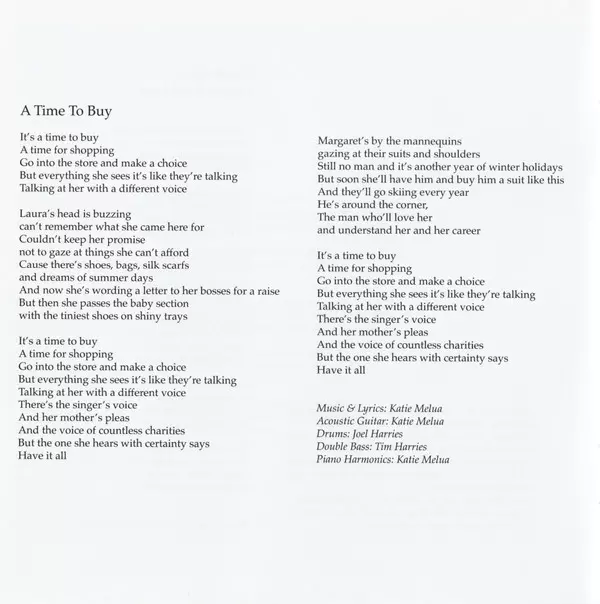 A Time To Buy

It's a time to buy
A time for shopping
Go into the store and make a choice
But everything she sees it's like they're talking
Talking at her with a different voice

Laura's head is buzzing
can't remember what she came here for
Couldn't keep her promise
not to gaze at things she can't afford
Cause there's shoes, bags, silk scarfs
and dreams of summer days
And now she's wording a letter to her bosses for a raise
But then she passes the baby section
with the tiniest shoes on shiny trays

It's a time to buy
A time for shopping
Go into the store and make a choice
But everything she sees it's like they're talking
Talking at her with a different voice
There's the singer's voice
And her mother's pleas
And the voice of countless charities
But the one she hears with certainty says
Have it all

Margaret's by the mannequins
gazing at their suits and shoulders
Still no man and it's another year of winter holidays
But soon she'll have him and buy him a suit like this
And they'll go skiing every year
He's around the corner,
The man who'll love her
and understand her and her career

It's a time to buy
A time for shopping
Go into the store and make a choice
But everything she sees it's like they're talking
Talking at her with a different voice
There's the singer's voice
And her mother's pleas
And the voice of countless charities
But the one she hears with certainty says
Have it all

Music & Lyrics: Katie Melua
Acoustic Guitar: Katie Melua
Drums: Joel Harries
Double Bass: Tim Harries
Piano Harmonics: Katie Melua